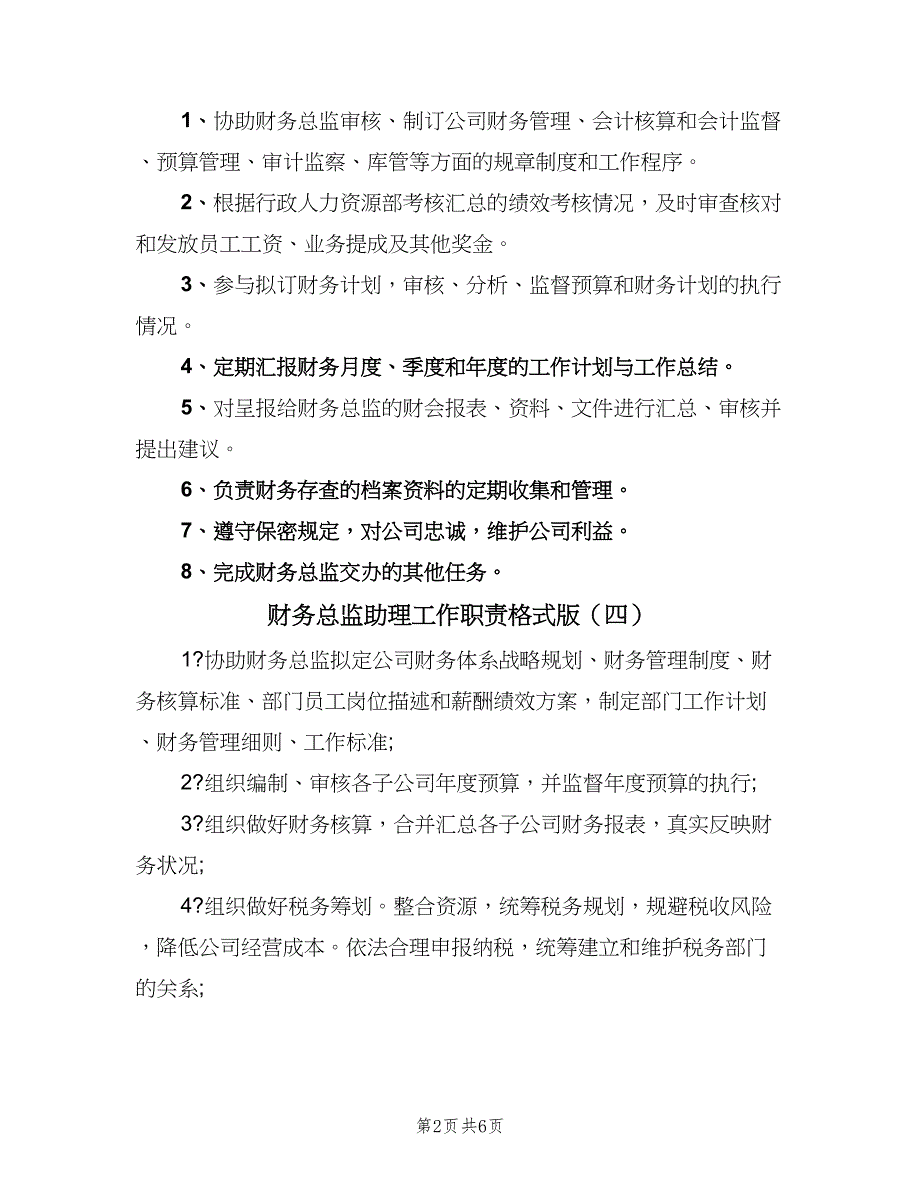 1、协助财务总监审核、制订公司财务管理、会计核算和会计监督、预算管理、审计监察、库管等方面的规章制度和工作程序。

2、根据行政人力资源部考核汇总的绩效考核情况，及时审查核对和发放员工工资、业务提成及其他奖金。

3、参与拟订财务计划，审核、分析、监督预算和财务计划的执行情况。

4、定期汇报财务月度、季度和年度的工作计划与工作总结。

5、对呈报给财务总监的财会报表、资料、文件进行汇总、审核并提出建议。

6、负责财务存查的档案资料的定期收集和管理。

7、遵守保密规定，对公司忠诚，维护公司利益。

8、完成财务总监交办的其他任务。

财务总监助理工作职责格式版（四）

1?协助财务总监拟定公司财务体系战略规划、财务管理制度、财务核算标准、部门员工岗位描述和薪酬绩效方案，制定部门工作计划、财务管理细则、工作标准;

2?组织编制、审核各子公司年度预算，并监督年度预算的执行;

3?组织做好财务核算，合并汇总各子公司财务报表，真实反映财务状况;

4?组织做好税务筹划。整合资源，统筹税务规划，规避税收风险，降低公司经营成本。依法合理申报纳税，统筹建立和维护税务部门的关系;

第2页 共6页